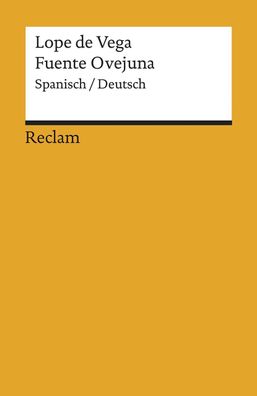 Lope de Vega
Fuente Ovejuna
Spanisch / Deutsch

Reclam